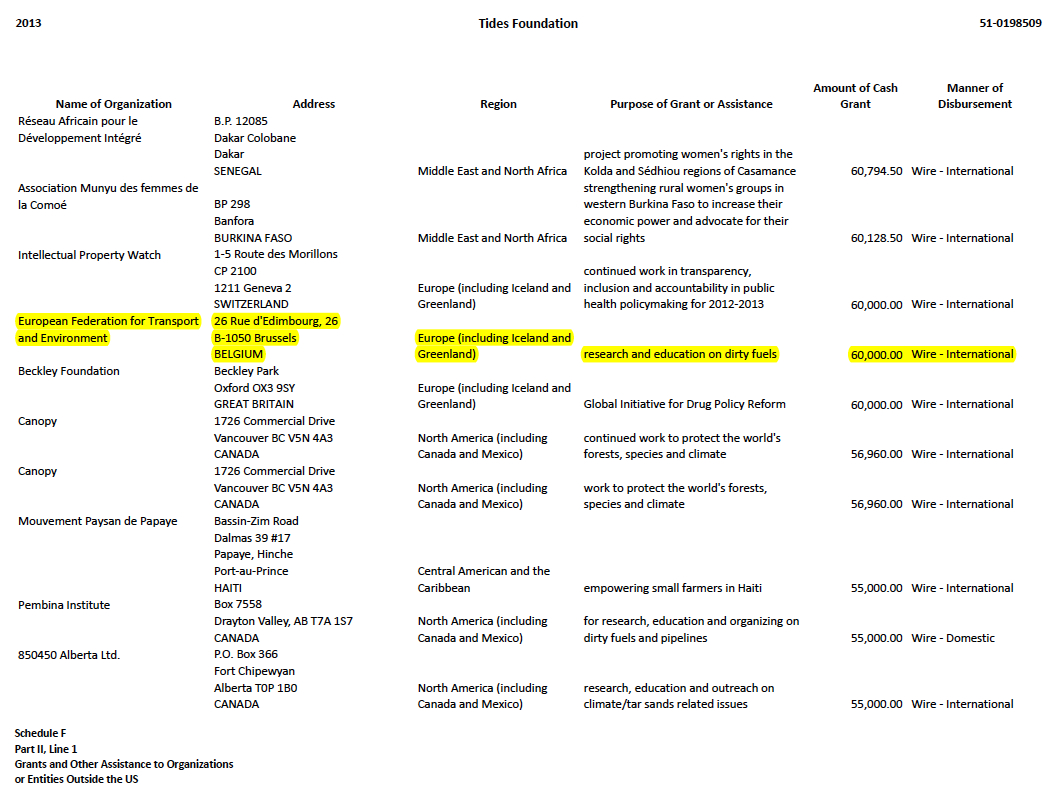 2013 Tides Foundation 51-0198509

| Name of Organization | Address | Region | Purpose of Grant or Assistance | Amount of Cash Grant | Manner of Disbursement |
|---|---|---|---|---|---|
| Réseau Africain pour le Développement Intégré | B.P. 12085 Dakar Colobane Dakar SENEGAL | Middle East and North Africa | project promoting women's rights in the Kolda and Sédhiou regions of Casamance | 60,794.50 | Wire - International |
| Association Munyu des femmes de la Comoé | BP 298 Banfora BURKINA FASO | Middle East and North Africa | strengthening rural women's groups in western Burkina Faso to increase their economic power and advocate for their social rights | 60,128.50 | Wire - International |
| Intellectual Property Watch | 1-5 Route des Morillons CP 2100 1211 Geneva 2 SWITZERLAND | Europe (including Iceland and Greenland) | continued work in transparency, inclusion and accountability in public health policymaking for 2012-2013 | 60,000.00 | Wire - International |
| European Federation for Transport and Environment | 26 Rue d'Edimbourg, 26 B-1050 Brussels BELGIUM | Europe (including Iceland and Greenland) | research and education on dirty fuels | 60,000.00 | Wire - International |
| Beckley Foundation | Beckley Park Oxford OX3 9SY GREAT BRITAIN | Europe (including Iceland and Greenland) | Global Initiative for Drug Policy Reform | 60,000.00 | Wire - International |
| Canopy | 1726 Commercial Drive Vancouver BC V5N 4A3 CANADA | North America (including Canada and Mexico) | continued work to protect the world's forests, species and climate | 56,960.00 | Wire - International |
| Canopy | 1726 Commercial Drive Vancouver BC V5N 4A3 CANADA | North America (including Canada and Mexico) | work to protect the world's forests, species and climate | 56,960.00 | Wire - International |
| Mouvement Paysan de Papaye | Bassin-Zim Road Dalmas 39 #17 Papaye, Hinche Port-au-Prince HAITI | Central American and the Caribbean | empowering small farmers in Haiti | 55,000.00 | Wire - International |
| Pembina Institute | Box 7558 Drayton Valley, AB T7A 1S7 CANADA | North America (including Canada and Mexico) | for research, education and organizing on dirty fuels and pipelines | 55,000.00 | Wire - Domestic |
| 850450 Alberta Ltd. | P.O. Box 366 Fort Chipewyan Alberta T0P 1B0 CANADA | North America (including Canada and Mexico) | research, education and outreach on climate/tar sands related issues | 55,000.00 | Wire - International |

Schedule F
Part II, Line 1
Grants and Other Assistance to Organizations or Entities Outside the US